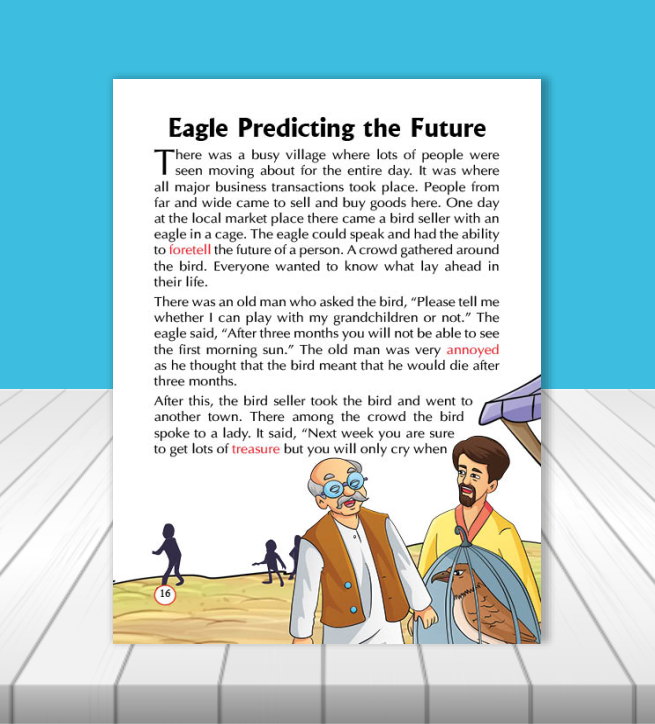 Eagle Predicting the Future

There was a busy village where lots of people were seen moving about for the entire day. It was where all major business transactions took place. People from far and wide came to sell and buy goods here. One day at the local market place there came a bird seller with an eagle in a cage. The eagle could speak and had the ability to foretell the future of a person. A crowd gathered around the bird. Everyone wanted to know what lay ahead in their life.

There was an old man who asked the bird, "Please tell me whether I can play with my grandchildren or not." The eagle said, "After three months you will not be able to see the first morning sun." The old man was very annoyed as he thought that the bird meant that he would die after three months.

After this, the bird seller took the bird and went to another town. There among the crowd the bird spoke to a lady. It said, "Next week you are sure to get lots of treasure but you will only cry when

16